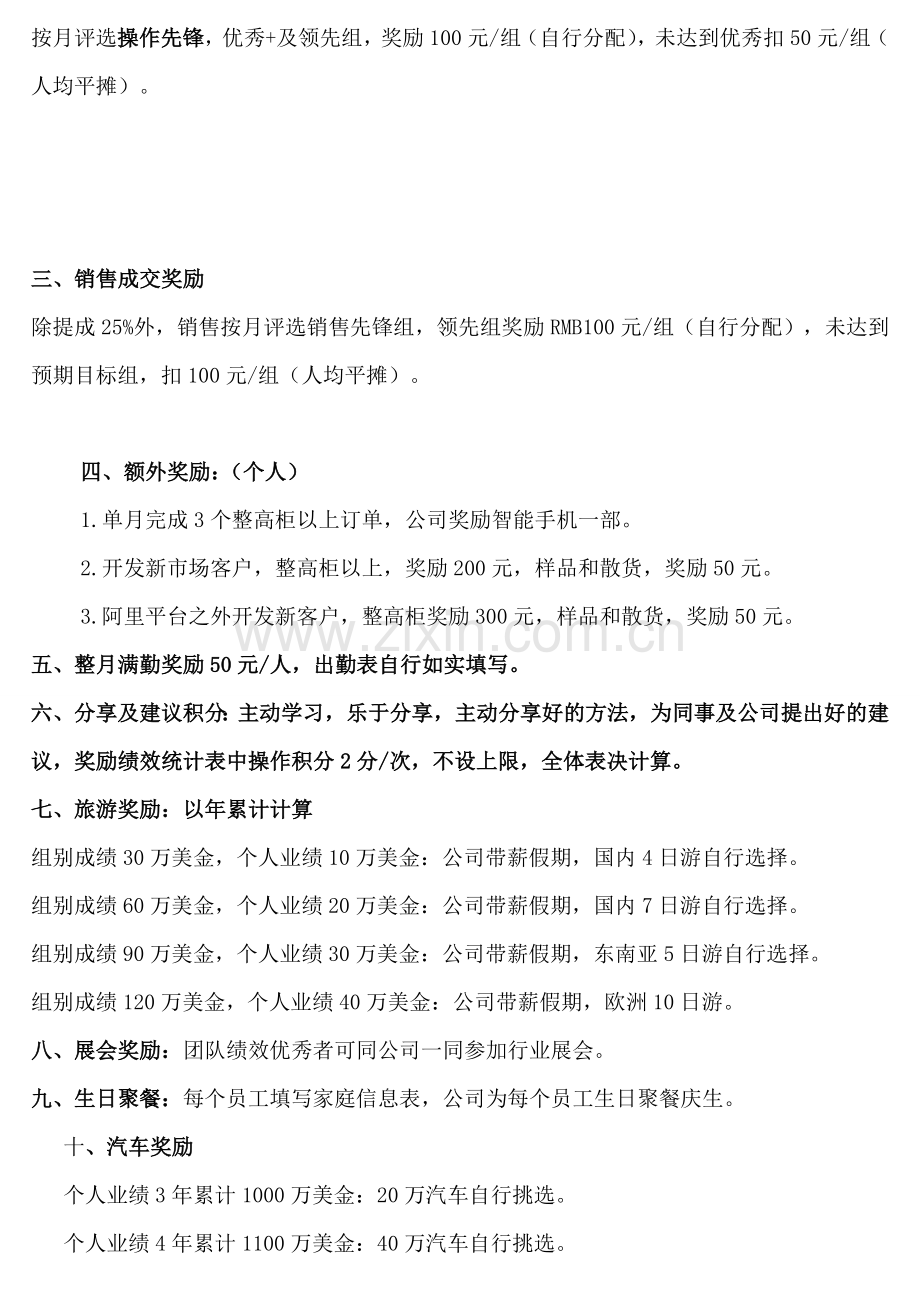 按月评选操作先锋，优秀+及领先组，奖励100元/组（自行分配），未达到优秀扣50元/组（人均平摊）。

三、销售成交奖励

除提成25%外，销售按月评选销售先锋组，领先组奖励RMB100元/组（自行分配），未达到预期目标组，扣100元/组（人均平摊）。

四、额外奖励：（个人）

1.单月完成3个整高柜以上订单，公司奖励智能手机一部。

2.开发新市场客户，整高柜以上，奖励200元，样品和散货，奖励50元。

3.阿里平台之外开发新客户，整高柜奖励300元，样品和散货，奖励50元。

五、整月满勤奖励50元/人，出勤表自行如实填写。

六、分享及建议积分:主动学习，乐于分享，主动分享好的方法，为同事及公司提出好的建议，奖励绩效统计表中操作积分2分/次，不设上限，全体表决计算。

七、旅游奖励：以年累计计算

组别成绩30万美金，个人业绩10万美金：公司带薪假期，国内4日游自行选择。

组别成绩60万美金，个人业绩20万美金：公司带薪假期，国内7日游自行选择。

组别成绩90万美金，个人业绩30万美金：公司带薪假期，东南亚5日游自行选择。

组别成绩120万美金，个人业绩40万美金：公司带薪假期，欧洲10日游。

八、展会奖励：团队绩效优秀者可同公司一同参加行业展会。

九、生日聚餐：每个员工填写家庭信息表，公司为每个员工生日聚餐庆生。

十、汽车奖励

个人业绩3年累计1000万美金：20万汽车自行挑选。

个人业绩4年累计1100万美金：40万汽车自行挑选。

www.zixin.com.cn